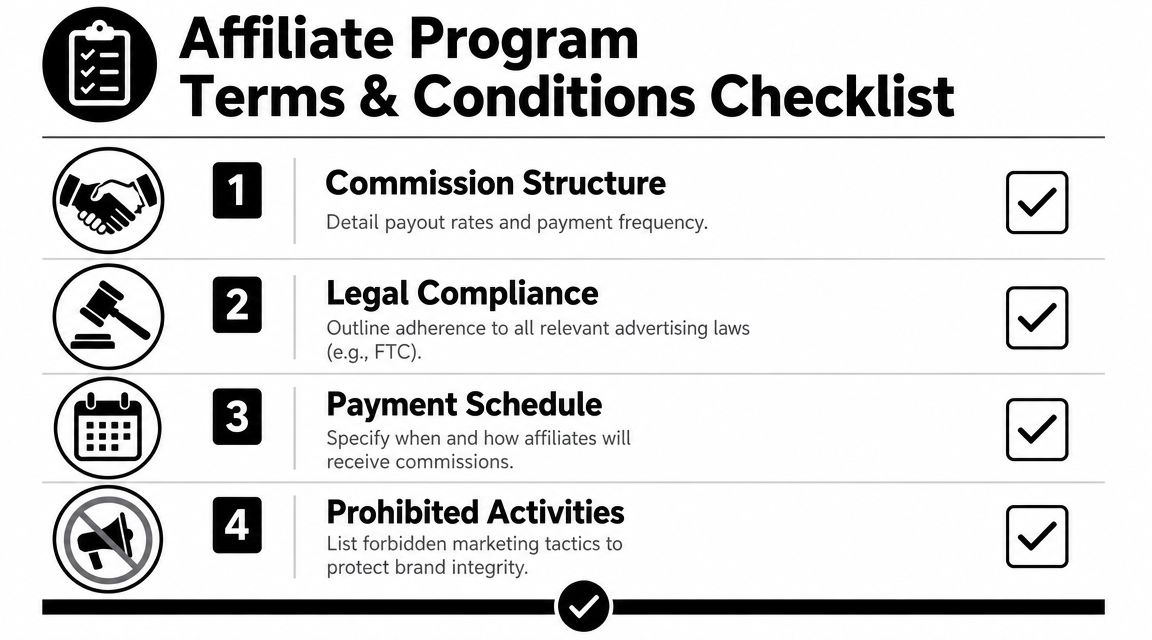 Affiliate Program Terms & Conditions Checklist

1
Commission Structure
Detail payout rates and payment frequency.

2
Legal Compliance
Outline adherence to all relevant advertising laws (e.g., FTC).

3
Payment Schedule
Specify when and how affiliates will receive commissions.

4
Prohibited Activities
List forbidden marketing tactics to protect brand integrity.